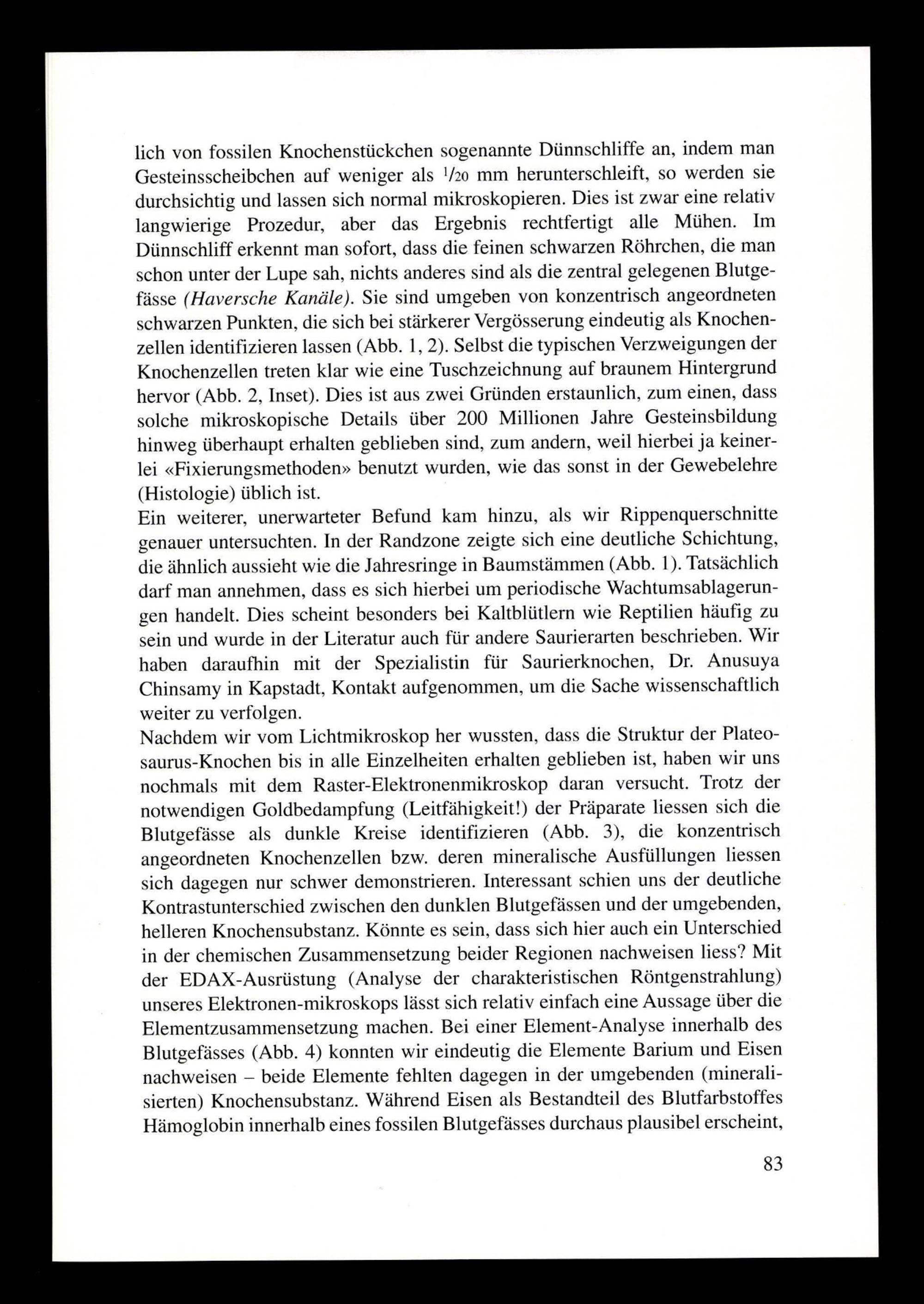 lich von fossilen Knochenstückchen sogenannte Dünnschliffe an, indem man Gesteinsscheibchen auf weniger als $\frac{1}{20}$ mm herunterschleift, so werden sie durchsichtig und lassen sich normal mikroskopieren. Dies ist zwar eine relativ langwierige Prozedur, aber das Ergebnis rechtfertigt alle Mühen. Im Dünnschliff erkennt man sofort, dass die feinen schwarzen Röhrchen, die man schon unter der Lupe sah, nichts anderes sind als die zentral gelegenen Blutgefässe (Haversche Kanäle). Sie sind umgeben von konzentrisch angeordneten schwarzen Punkten, die sich bei stärkerer Vergösserung eindeutig als Knochenzellen identifizieren lassen (Abb. 1, 2). Selbst die typischen Verzweigungen der Knochenzellen treten klar wie eine Tuschzeichnung auf braunem Hintergrund hervor (Abb. 2, Inset). Dies ist aus zwei Gründen erstaunlich, zum einen, dass solche mikroskopische Details über 200 Millionen Jahre Gesteinsbildung hinweg überhaupt erhalten geblieben sind, zum andern, weil hierbei ja keinerlei «Fixierungsmethoden» benutzt wurden, wie das sonst in der Gewebelehre (Histologie) üblich ist.

Ein weiterer, unerwarteter Befund kam hinzu, als wir Rippenquerschnitte genauer untersuchten. In der Randzone zeigte sich eine deutliche Schichtung, die ähnlich aussieht wie die Jahresringe in Baumstämmen (Abb. 1). Tatsächlich darf man annehmen, dass es sich hierbei um periodische Wachtumsablagerungen handelt. Dies scheint besonders bei Kaltblütlern wie Reptilien häufig zu sein und wurde in der Literatur auch für andere Saurierarten beschrieben. Wir haben daraufhin mit der Spezialistin für Saurierknochen, Dr. Anusuya Chinsamy in Kapstadt, Kontakt aufgenommen, um die Sache wissenschaftlich weiter zu verfolgen.

Nachdem wir vom Lichtmikroskop her wussten, dass die Struktur der Plateosaurus-Knochen bis in alle Einzelheiten erhalten geblieben ist, haben wir uns nochmals mit dem Raster-Elektronenmikroskop daran versucht. Trotz der notwendigen Goldbedampfung (Leitfähigkeit!) der Präparate liessen sich die Blutgefässe als dunkle Kreise identifizieren (Abb. 3), die konzentrisch angeordneten Knochenzellen bzw. deren mineralische Ausfüllungen liessen sich dagegen nur schwer demonstrieren. Interessant schien uns der deutliche Kontrastunterschied zwischen den dunklen Blutgefässen und der umgebenden, helleren Knochensubstanz. Könnte es sein, dass sich hier auch ein Unterschied in der chemischen Zusammensetzung beider Regionen nachweisen liess? Mit der EDAX-Ausrüstung (Analyse der charakteristischen Röntgenstrahlung) unseres Elektronen-mikroskops lässt sich relativ einfach eine Aussage über die Elementzusammensetzung machen. Bei einer Element-Analyse innerhalb des Blutgefässes (Abb. 4) konnten wir eindeutig die Elemente Barium und Eisen nachweisen – beide Elemente fehlten dagegen in der umgebenden (mineralisierten) Knochensubstanz. Während Eisen als Bestandteil des Blutfarbstoffes Hämoglobin innerhalb eines fossilen Blutgefässes durchaus plausibel erscheint,

83